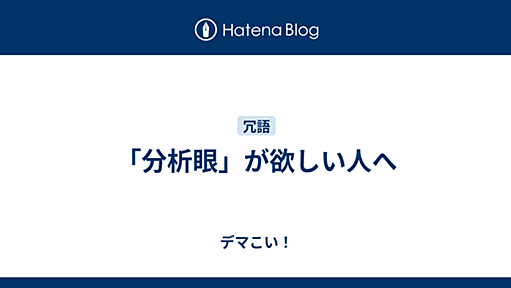 Hatena Blog

冗語

「分析眼」が欲しい人へ

デマこい！